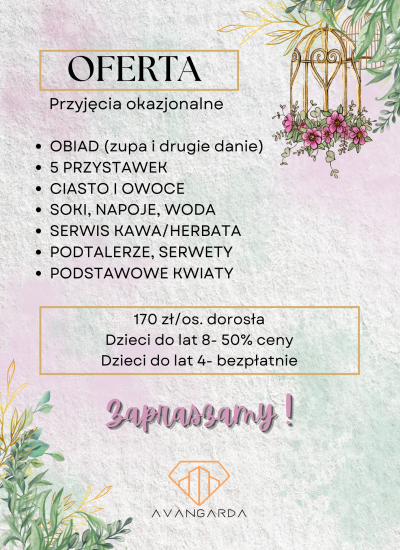 OFERTA

Przyjęcia okazjonalne

- OBIAD (zupa i drugie danie)
- 5 PRZYSTAWEK
- CIASTO I OWOCE
- SOKI, NAPOJE, WODA
- SERWIS KAWA/HERBATA
- PODTALERZE, SERWETY
- PODSTAWOWE KWIATY

170 zł/os. dorosła
Dzieci do lat 8- 50% ceny
Dzieci do lat 4- bezpłatnie

Zapraszamy !

AVANGARDA